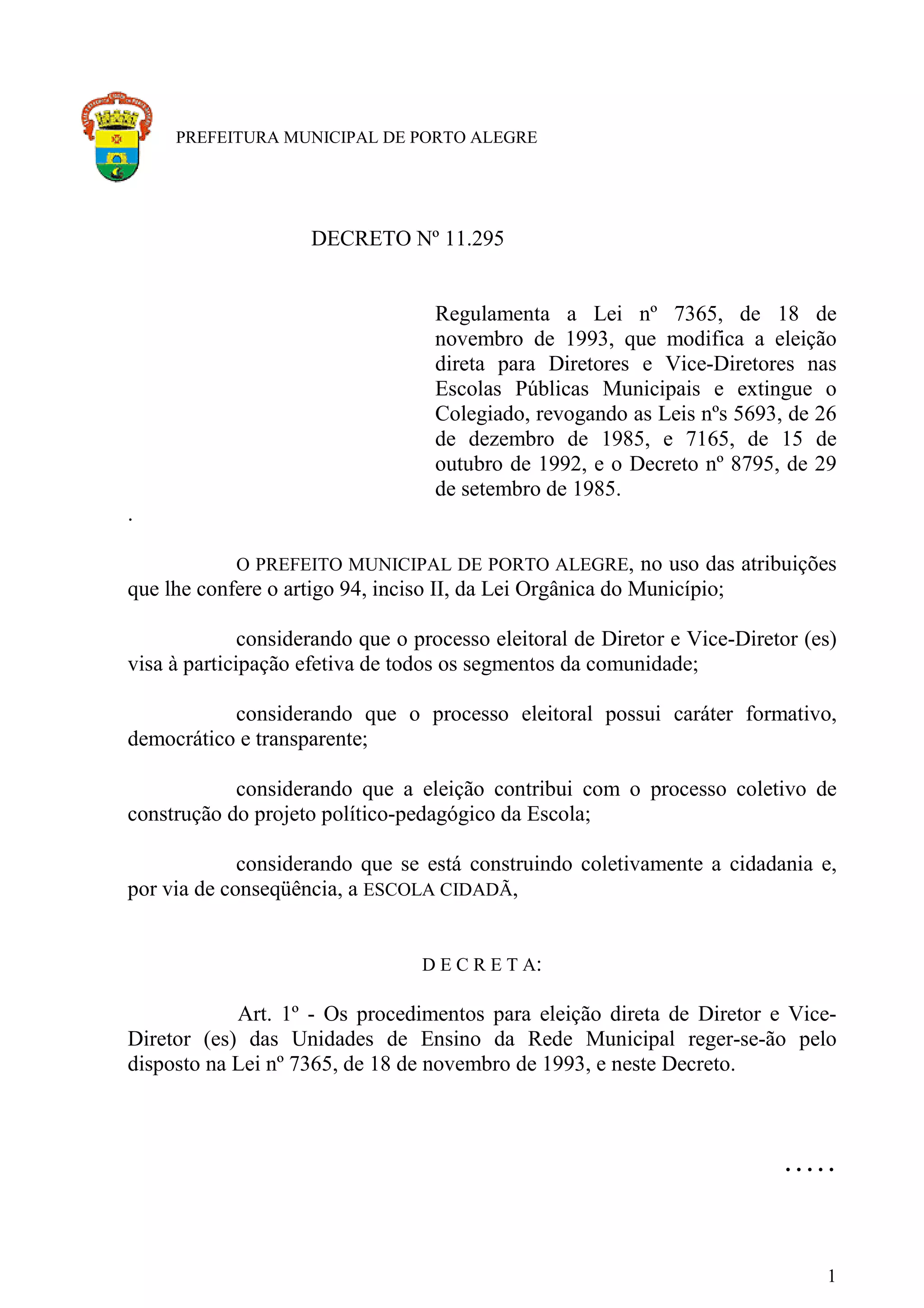 PREFEITURA MUNICIPAL DE PORTO ALEGRE

DECRETO Nº 11.295

Regulamenta a Lei nº 7365, de 18 de novembro de 1993, que modifica a eleição direta para Diretores e Vice-Diretores nas Escolas Públicas Municipais e extingue o Colegiado, revogando as Leis nºs 5693, de 26 de dezembro de 1985, e 7165, de 15 de outubro de 1992, e o Decreto nº 8795, de 29 de setembro de 1985.

.

O PREFEITO MUNICIPAL DE PORTO ALEGRE, no uso das atribuições que lhe confere o artigo 94, inciso II, da Lei Orgânica do Município;

considerando que o processo eleitoral de Diretor e Vice-Diretor (es) visa à participação efetiva de todos os segmentos da comunidade;

considerando que o processo eleitoral possui caráter formativo, democrático e transparente;

considerando que a eleição contribui com o processo coletivo de construção do projeto político-pedagógico da Escola;

considerando que se está construindo coletivamente a cidadania e, por via de conseqüência, a ESCOLA CIDADÃ,

D E C R E T A:

Art. 1º - Os procedimentos para eleição direta de Diretor e Vice-Diretor (es) das Unidades de Ensino da Rede Municipal reger-se-ão pelo disposto na Lei nº 7365, de 18 de novembro de 1993, e neste Decreto.

.....

1